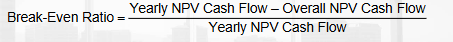 $\text{Break-Even Ratio} = \frac{\text{Yearly NPV Cash Flow} - \text{Overall NPV Cash Flow}}{\text{Yearly NPV Cash Flow}}$